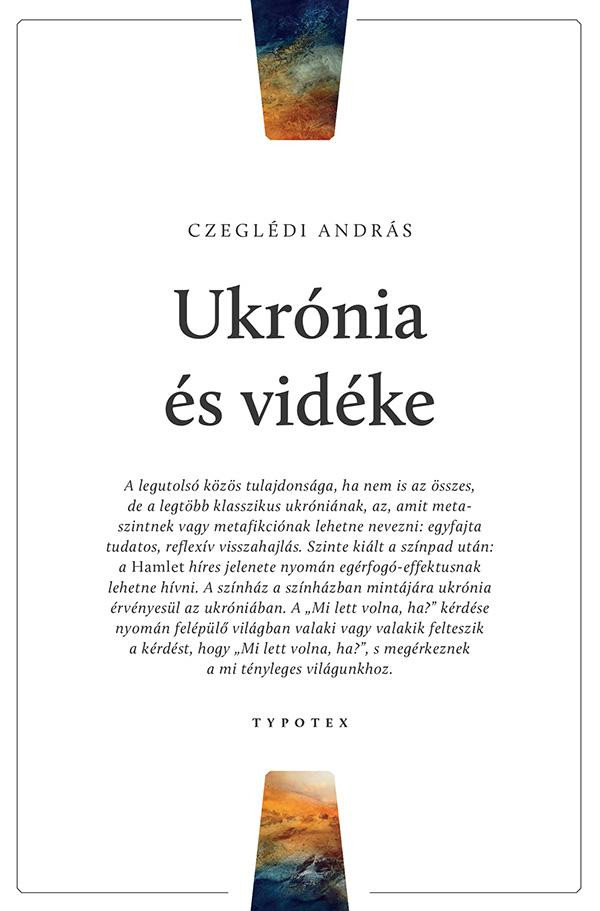 CZEGLÉDI ANDRÁS

Ukrónia és vidéke

A legutolsó közös tulajdonsága, ha nem is az összes, de a legtöbb klasszikus ukróniának, az, amit metaszintnek vagy metafikciónak lehetne nevezni: egyfajta tudatos, reflexív visszahajlás. Szinte kiált a színpad után: a Hamlet híres jelenete nyomán egérfogó-effektusnak lehetne hívni. A színház a színházban mintájára ukrónia érvényesül az ukróniában. A „Mi lett volna, ha?” kérdése nyomán felépülő világban valaki vagy valakik felteszik a kérdést, hogy „Mi lett volna, ha?”, s megérkeznek a mi tényleges világunkhoz.

TYPOTEX